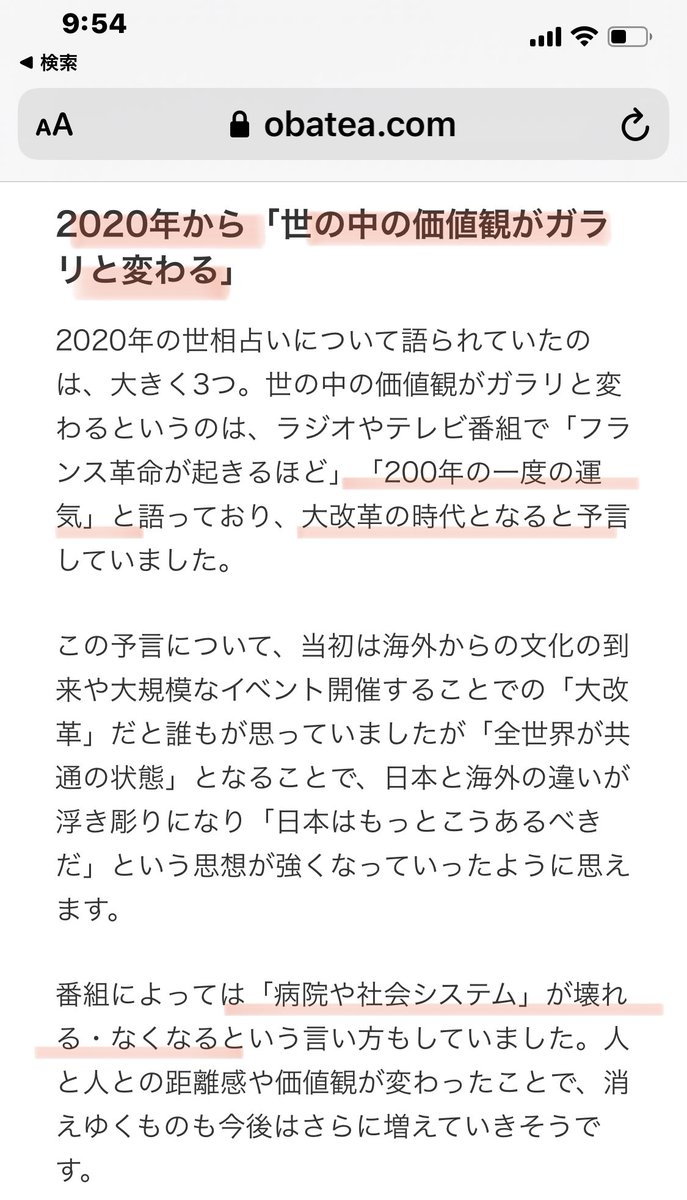 9:54

◀ 検索

AA obatea.com

2020年から「世の中の価値観がガラリと変わる」

2020年の世相占いについて語られていたのは、大きく3つ。世の中の価値観がガラリと変わるというのは、ラジオやテレビ番組で「フランス革命が起きるほど」「200年の一度の運気」と語っており、大改革の時代となると予言していました。

この予言について、当初は海外からの文化の到来や大規模なイベント開催することでの「大改革」だと誰もが思っていましたが「全世界が共通の状態」となることで、日本と海外の違いが浮き彫りになり「日本はもっとこうあるべきだ」という思想が強くなっていったように思えます。

番組によっては「病院や社会システム」が壊れる・なくなるという言い方もしていました。人と人との距離感や価値観が変わったことで、消えゆくものも今後はさらに増えていきそうです。